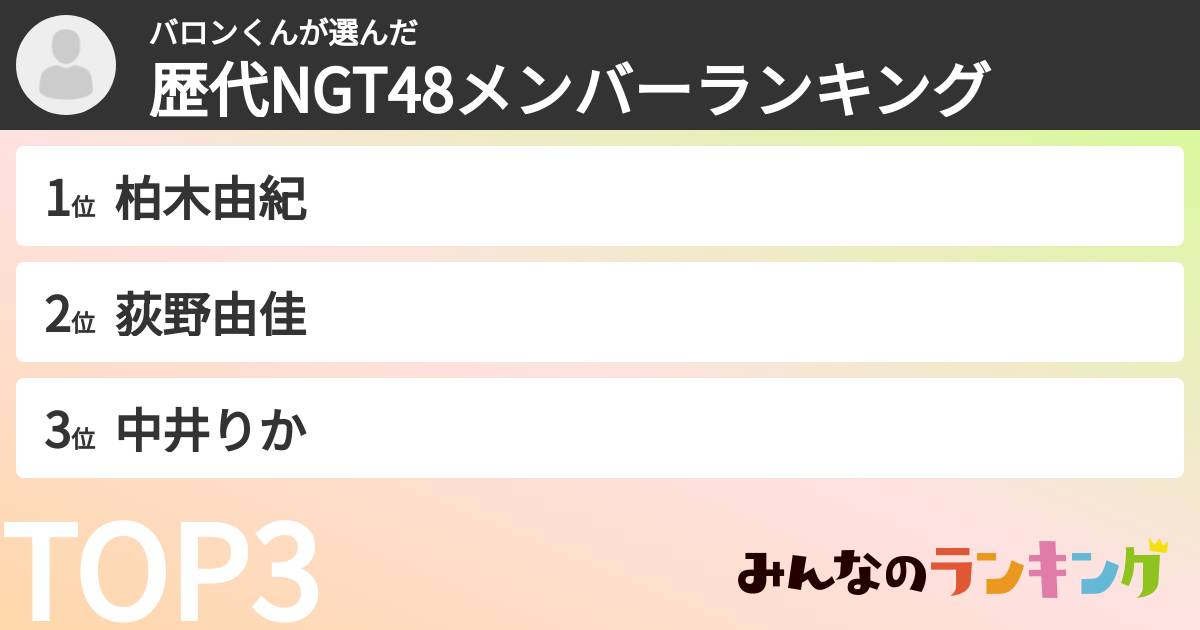 バロンくんが選んだ
歴代NGT48メンバーランキング

1位 柏木由紀

2位 荻野由佳

3位 中井りか

TOP3

みんなのランキング